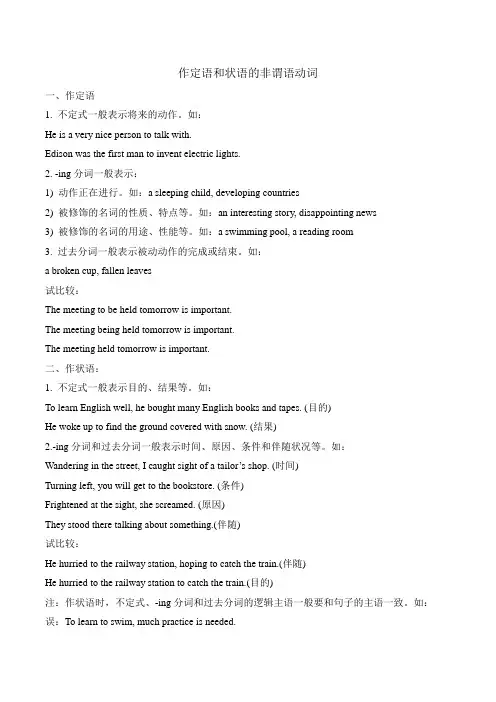 作定语和状语的非谓语动词

一、作定语

1. 不定式一般表示将来的动作。如：

He is a very nice person to talk with.

Edison was the first man to invent electric lights.

2. -ing 分词一般表示：

1) 动作正在进行。如：a sleeping child, developing countries

2) 被修饰的名词的性质、特点等。如：an interesting story, disappointing news

3) 被修饰的名词的用途、性能等。如：a swimming pool, a reading room

3. 过去分词一般表示被动动作的完成或结束。如：

a broken cup, fallen leaves

试比较：

The meeting to be held tomorrow is important.

The meeting being held tomorrow is important.

The meeting held tomorrow is important.

二、作状语：

1. 不定式一般表示目的、结果等。如：

To learn English well, he bought many English books and tapes. (目的)

He woke up to find the ground covered with snow. (结果)

2.-ing 分词和过去分词一般表示时间、原因、条件和伴随状况等。如：

Wandering in the street, I caught sight of a tailor's shop. (时间)

Turning left, you will get to the bookstore. (条件)

Frightened at the sight, she screamed. (原因)

They stood there talking about something.(伴随)

试比较：

He hurried to the railway station, hoping to catch the train.(伴随)

He hurried to the railway station to catch the train.(目的)

注：作状语时，不定式、-ing 分词和过去分词的逻辑主语一般要和句子的主语一致。如：

误：To learn to swim, much practice is needed.